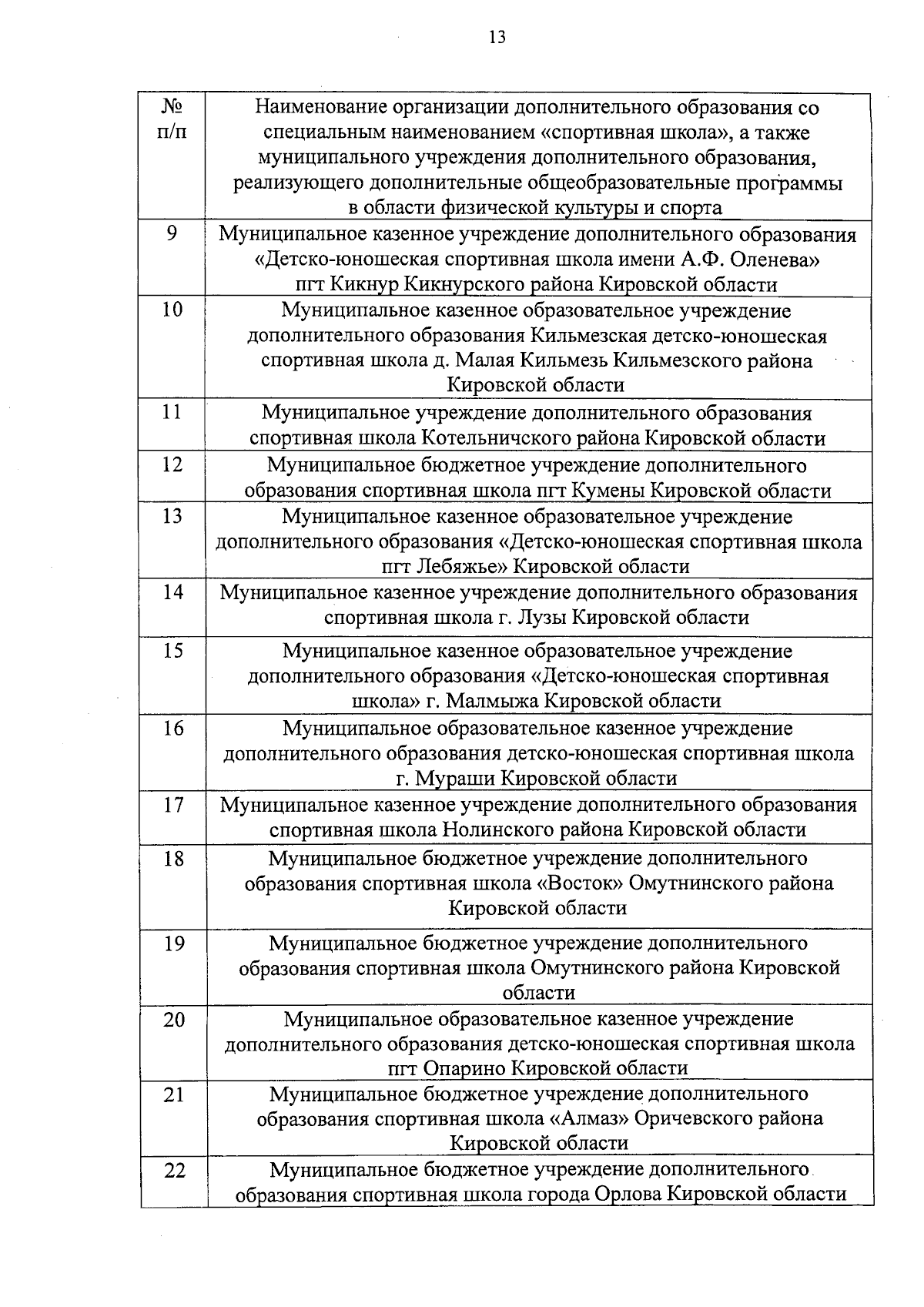 13

| № п/п | Наименование организации дополнительного образования со специальным наименованием «спортивная школа», а также муниципального учреждения дополнительного образования, реализующего дополнительные общеобразовательные программы в области физической культуры и спорта |
|---|---|
| 9 | Муниципальное казенное учреждение дополнительного образования «Детско-юношеская спортивная школа имени А.Ф. Оленева» пгт Кикнур Кикнурского района Кировской области |
| 10 | Муниципальное казенное образовательное учреждение дополнительного образования Кильмезская детско-юношеская спортивная школа д. Малая Кильмезь Кильмезского района Кировской области |
| 11 | Муниципальное учреждение дополнительного образования спортивная школа Котельничского района Кировской области |
| 12 | Муниципальное бюджетное учреждение дополнительного образования спортивная школа пгт Кумены Кировской области |
| 13 | Муниципальное казенное образовательное учреждение дополнительного образования «Детско-юношеская спортивная школа пгт Лебяжье» Кировской области |
| 14 | Муниципальное казенное учреждение дополнительного образования спортивная школа г. Лузы Кировской области |
| 15 | Муниципальное казенное образовательное учреждение дополнительного образования «Детско-юношеская спортивная школа» г. Малмыжа Кировской области |
| 16 | Муниципальное образовательное казенное учреждение дополнительного образования детско-юношеская спортивная школа г. Мураши Кировской области |
| 17 | Муниципальное казенное учреждение дополнительного образования спортивная школа Нолинского района Кировской области |
| 18 | Муниципальное бюджетное учреждение дополнительного образования спортивная школа «Восток» Омутнинского района Кировской области |
| 19 | Муниципальное бюджетное учреждение дополнительного образования спортивная школа Омутнинского района Кировской области |
| 20 | Муниципальное образовательное казенное учреждение дополнительного образования детско-юношеская спортивная школа пгт Опарино Кировской области |
| 21 | Муниципальное бюджетное учреждение дополнительного образования спортивная школа «Алмаз» Оричевского района Кировской области |
| 22 | Муниципальное бюджетное учреждение дополнительного образования спортивная школа города Орлова Кировской области |